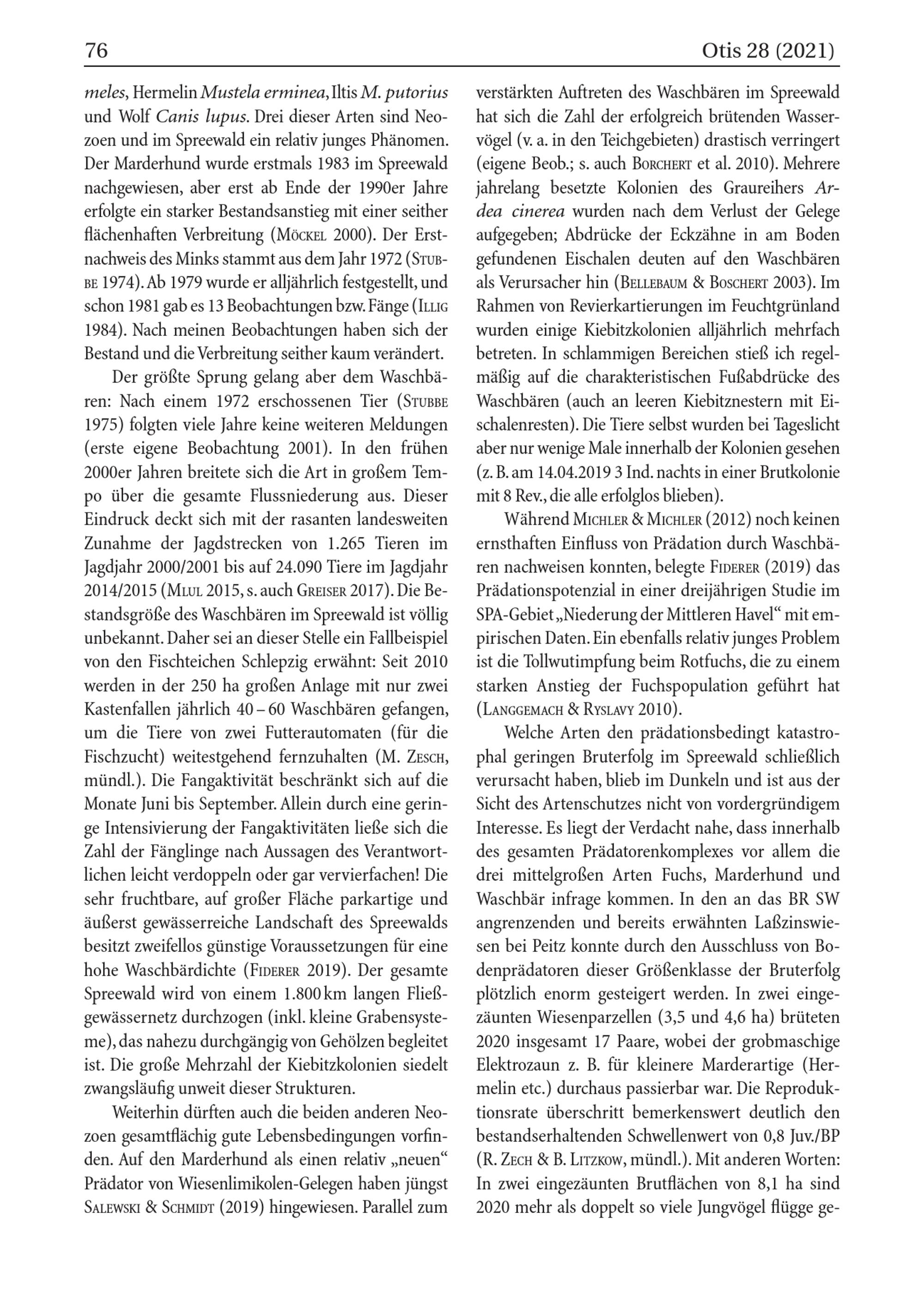 76 Otis 28 (2021)

meles, Hermelin Mustela erminea, Iltis M. putorius und Wolf Canis lupus. Drei dieser Arten sind Neozoen und im Spreewald ein relativ junges Phänomen. Der Marderhund wurde erstmals 1983 im Spreewald nachgewiesen, aber erst ab Ende der 1990er Jahre erfolgte ein starker Bestandsanstieg mit einer seither flächenhaften Verbreitung (Möckel 2000). Der Erstnachweis des Minks stammt aus dem Jahr 1972 (Stubbe 1974). Ab 1979 wurde er alljährlich festgestellt, und schon 1981 gab es 13 Beobachtungen bzw. Fänge (Illig 1984). Nach meinen Beobachtungen haben sich der Bestand und die Verbreitung seither kaum verändert.

Der größte Sprung gelang aber dem Waschbären: Nach einem 1972 erschossenen Tier (Stubbe 1975) folgten viele Jahre keine weiteren Meldungen (erste eigene Beobachtung 2001). In den frühen 2000er Jahren breitete sich die Art in großem Tempo über die gesamte Flussniederung aus. Dieser Eindruck deckt sich mit der rasanten landesweiten Zunahme der Jagdstrecken von 1.265 Tieren im Jagdjahr 2000/2001 bis auf 24.090 Tiere im Jagdjahr 2014/2015 (Mlul 2015, s. auch Greiser 2017). Die Bestandsgröße des Waschbären im Spreewald ist völlig unbekannt. Daher sei an dieser Stelle ein Fallbeispiel von den Fischteichen Schlepzig erwähnt: Seit 2010 werden in der 250 ha großen Anlage mit nur zwei Kastenfallen jährlich 40 – 60 Waschbären gefangen, um die Tiere von zwei Futterautomaten (für die Fischzucht) weitestgehend fernzuhalten (M. Zesch, mündl.). Die Fangaktivität beschränkt sich auf die Monate Juni bis September. Allein durch eine geringe Intensivierung der Fangaktivitäten ließe sich die Zahl der Fänglinge nach Aussagen des Verantwortlichen leicht verdoppeln oder gar vervierfachen! Die sehr fruchtbare, auf großer Fläche parkartige und äußerst gewässerreiche Landschaft des Spreewalds besitzt zweifellos günstige Voraussetzungen für eine hohe Waschbärdichte (Fiderer 2019). Der gesamte Spreewald wird von einem 1.800 km langen Fließgewässernetz durchzogen (inkl. kleine Grabensysteme), das nahezu durchgängig von Gehölzen begleitet ist. Die große Mehrzahl der Kiebitzkolonien siedelt zwangsläufig unweit dieser Strukturen.

Weiterhin dürften auch die beiden anderen Neozoen gesamtflächig gute Lebensbedingungen vorfinden. Auf den Marderhund als einen relativ „neuen“ Prädator von Wiesenlimikolen-Gelegen haben jüngst Salewski & Schmidt (2019) hingewiesen. Parallel zum verstärkten Auftreten des Waschbären im Spreewald hat sich die Zahl der erfolgreich brütenden Wasservögel (v. a. in den Teichgebieten) drastisch verringert (eigene Beob.; s. auch Borchert et al. 2010). Mehrere jahrelang besetzte Kolonien des Graureihers Ardea cinerea wurden nach dem Verlust der Gelege aufgegeben; Abdrücke der Eckzähne in am Boden gefundenen Eischalen deuten auf den Waschbären als Verursacher hin (Bellebaum & Boschert 2003). Im Rahmen von Revierkartierungen im Feuchtgrünland wurden einige Kiebitzkolonien alljährlich mehrfach betreten. In schlammigen Bereichen stieß ich regelmäßig auf die charakteristischen Fußabdrücke des Waschbären (auch an leeren Kiebitznestern mit Eischalenresten). Die Tiere selbst wurden bei Tageslicht aber nur wenige Male innerhalb der Kolonien gesehen (z. B. am 14.04.2019 3 Ind. nachts in einer Brutkolonie mit 8 Rev., die alle erfolglos blieben).

Während Michler & Michler (2012) noch keinen ernsthaften Einfluss von Prädation durch Waschbären nachweisen konnten, belegte Fiderer (2019) das Prädationspotenzial in einer dreijährigen Studie im SPA-Gebiet „Niederung der Mittleren Havel“ mit empirischen Daten. Ein ebenfalls relativ junges Problem ist die Tollwutimpfung beim Rotfuchs, die zu einem starken Anstieg der Fuchspopulation geführt hat (Langgemach & Ryslavy 2010).

Welche Arten den prädationsbedingt katastrophal geringen Bruterfolg im Spreewald schließlich verursacht haben, blieb im Dunkeln und ist aus der Sicht des Artenschutzes nicht von vordergründigem Interesse. Es liegt der Verdacht nahe, dass innerhalb des gesamten Prädatorenkomplexes vor allem die drei mittelgroßen Arten Fuchs, Marderhund und Waschbär infrage kommen. In den an das BR SW angrenzenden und bereits erwähnten Laßzinswiesen bei Peitz konnte durch den Ausschluss von Bodenprädatoren dieser Größenklasse der Bruterfolg plötzlich enorm gesteigert werden. In zwei eingezäunten Wiesenparzellen (3,5 und 4,6 ha) brüteten 2020 insgesamt 17 Paare, wobei der grobmaschige Elektrozaun z. B. für kleinere Marderartige (Hermelin etc.) durchaus passierbar war. Die Reproduktionsrate überschritt bemerkenswert deutlich den bestandserhaltenden Schwellenwert von 0,8 Juv./BP (R. Zech & B. Litzkow, mündl.). Mit anderen Worten: In zwei eingezäunten Brutflächen von 8,1 ha sind 2020 mehr als doppelt so viele Jungvögel flügge ge-